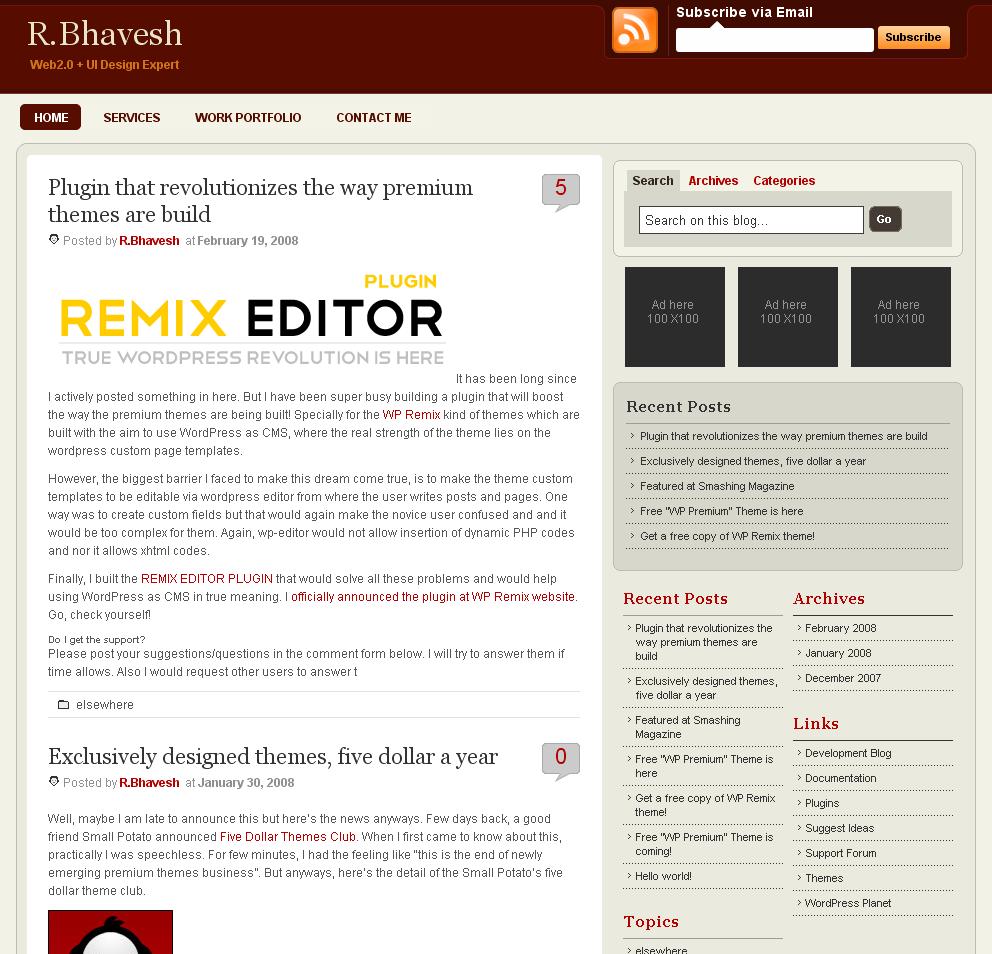 R.Bhavesh
Web2.0 + UI Design Expert

Subscribe via Email
Subscribe

HOME SERVICES WORK PORTFOLIO CONTACT ME

Plugin that revolutionizes the way premium themes are build

5

Posted by R.Bhavesh at February 19, 2008

PLUGIN
REMIX EDITOR
TRUE WORDPRESS REVOLUTION IS HERE

It has been long since I actively posted something in here. But I have been super busy building a plugin that will boost the way the premium themes are being built! Specially for the WP Remix kind of themes which are built with the aim to use WordPress as CMS, where the real strength of the theme lies on the wordpress custom page templates.

However, the biggest barrier I faced to make this dream come true, is to make the theme custom templates to be editable via wordpress editor from where the user writes posts and pages. One way was to create custom fields but that would again make the novice user confused and and it would be too complex for them. Again, wp-editor would not allow insertion of dynamic PHP codes and nor it allows xhtml codes.

Finally, I built the REMIX EDITOR PLUGIN that would solve all these problems and would help using WordPress as CMS in true meaning. I officially announced the plugin at WP Remix website. Go, check yourself!

Do I get the support?
Please post your suggestions/questions in the comment form below. I will try to answer them if time allows. Also I would request other users to answer t

elsewhere

Exclusively designed themes, five dollar a year

0

Posted by R.Bhavesh at January 30, 2008

Well, maybe I am late to announce this but here's the news anyways. Few days back, a good friend Small Potato announced Five Dollar Themes Club. When I first came to know about this, practically I was speechless. For few minutes, I had the feeling like "this is the end of newly emerging premium themes business". But anyways, here's the detail of the Small Potato's five dollar theme club.

Search Archives Categories
Search on this blog...
Go

Ad here 100 X100
Ad here 100 X100
Ad here 100 X100

Recent Posts
Plugin that revolutionizes the way premium themes are build
Exclusively designed themes, five dollar a year
Featured at Smashing Magazine
Free "WP Premium" Theme is here
Get a free copy of WP Remix theme!

Recent Posts
Plugin that revolutionizes the way premium themes are build
Exclusively designed themes, five dollar a year
Featured at Smashing Magazine
Free "WP Premium" Theme is here
Get a free copy of WP Remix theme!
Free "WP Premium" Theme is coming!
Hello world!

Topics
elsewhere

Archives
February 2008
January 2008
December 2007

Links
Development Blog
Documentation
Plugins
Suggest Ideas
Support Forum
Themes
WordPress Planet